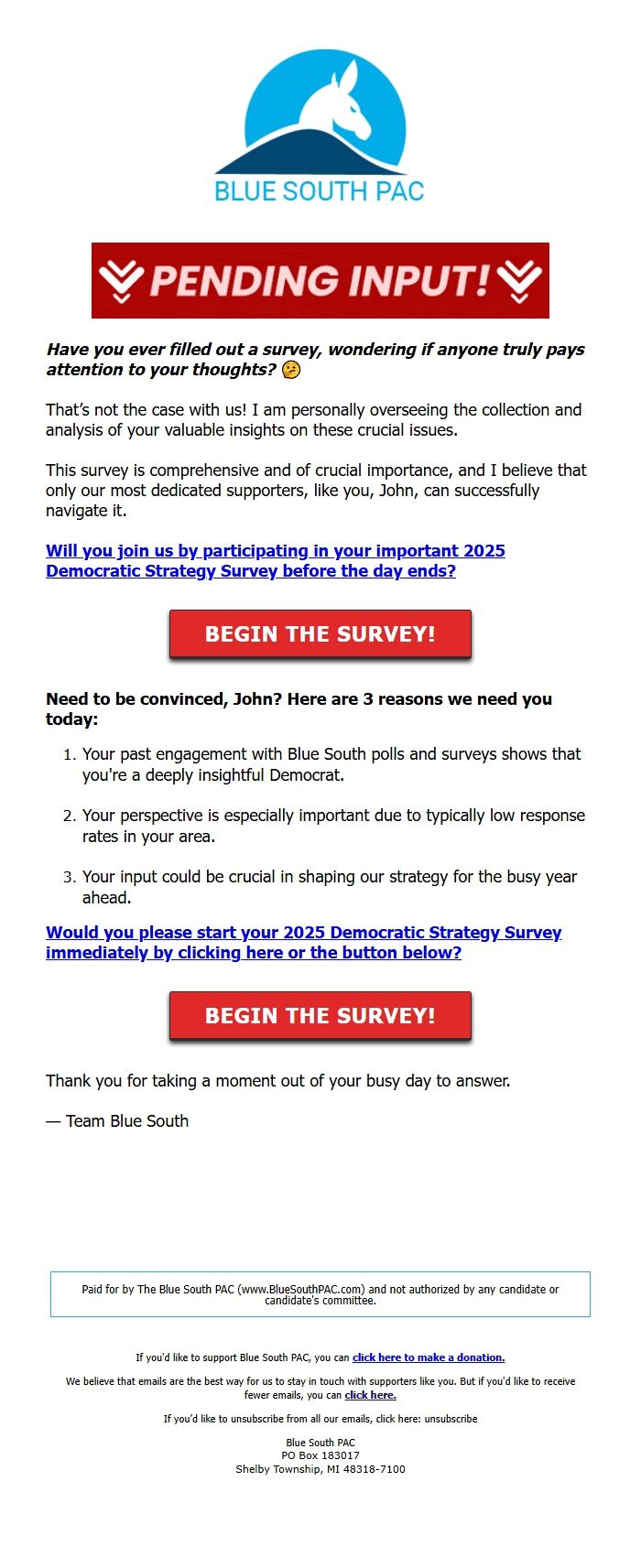 BLUE SOUTH PAC

PENDING INPUT!

Have you ever filled out a survey, wondering if anyone truly pays attention to your thoughts? 🤔

That's not the case with us! I am personally overseeing the collection and analysis of your valuable insights on these crucial issues.

This survey is comprehensive and of crucial importance, and I believe that only our most dedicated supporters, like you, John, can successfully navigate it.

Will you join us by participating in your important 2025 Democratic Strategy Survey before the day ends?

BEGIN THE SURVEY!

Need to be convinced, John? Here are 3 reasons we need you today:

1. Your past engagement with Blue South polls and surveys shows that you're a deeply insightful Democrat.

2. Your perspective is especially important due to typically low response rates in your area.

3. Your input could be crucial in shaping our strategy for the busy year ahead.

Would you please start your 2025 Democratic Strategy Survey immediately by clicking here or the button below?

BEGIN THE SURVEY!

Thank you for taking a moment out of your busy day to answer.

— Team Blue South

Paid for by The Blue South PAC (www.BlueSouthPAC.com) and not authorized by any candidate or candidate's committee.

If you'd like to support Blue South PAC, you can click here to make a donation.

We believe that emails are the best way for us to stay in touch with supporters like you. But if you'd like to receive fewer emails, you can click here.

If you'd like to unsubscribe from all our emails, click here: unsubscribe

Blue South PAC
PO Box 183017
Shelby Township, MI 48318-7100